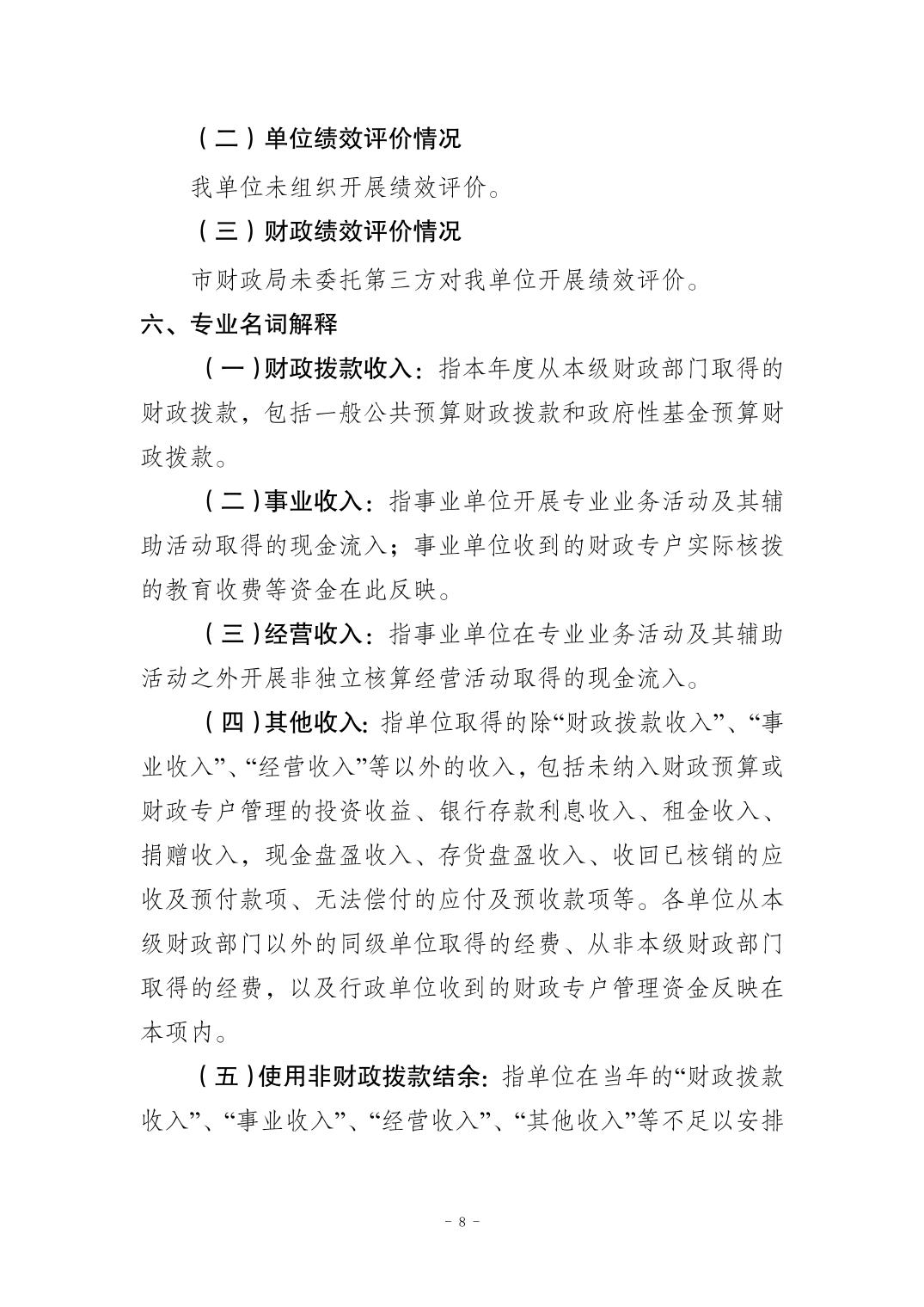 （二）单位绩效评价情况

我单位未组织开展绩效评价。

（三）财政绩效评价情况

市财政局未委托第三方对我单位开展绩效评价。

六、专业名词解释

（一）财政拨款收入：指本年度从本级财政部门取得的财政拨款，包括一般公共预算财政拨款和政府性基金预算财政拨款。

（二）事业收入：指事业单位开展专业业务活动及其辅助活动取得的现金流入；事业单位收到的财政专户实际核拨的教育收费等资金在此反映。

（三）经营收入：指事业单位在专业业务活动及其辅助活动之外开展非独立核算经营活动取得的现金流入。

（四）其他收入：指单位取得的除“财政拨款收入”、“事业收入”、“经营收入”等以外的收入，包括未纳入财政预算或财政专户管理的投资收益、银行存款利息收入、租金收入、捐赠收入，现金盘盈收入、存货盘盈收入、收回已核销的应收及预付款项、无法偿付的应付及预收款项等。各单位从本级财政部门以外的同级单位取得的经费、从非本级财政部门取得的经费，以及行政单位收到的财政专户管理资金反映在本项内。

（五）使用非财政拨款结余：指单位在当年的“财政拨款收入”、“事业收入”、“经营收入”、“其他收入”等不足以安排

－ 8 －